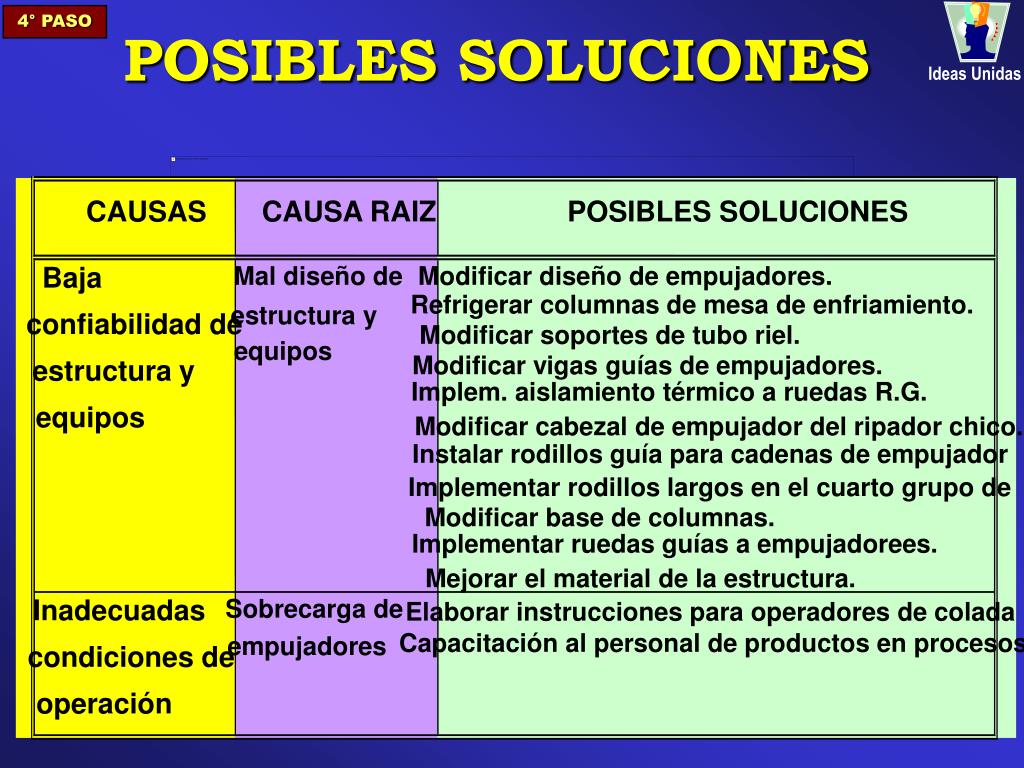 4° PASO

POSIBLES SOLUCIONES

Ideas Unidas

| CAUSAS | CAUSA RAIZ | POSIBLES SOLUCIONES |
|---|---|---|
| Baja confiabilidad de estructura y equipos | Mal diseño de estructura y equipos | Modificar diseño de empujadores. Refrigerar columnas de mesa de enfriamiento. Modificar soportes de tubo riel. Modificar vigas guías de empujadores. Implem. aislamiento térmico a ruedas R.G. Modificar cabezal de empujador del ripador chico. Instalar rodillos guía para cadenas de empujador Implementar rodillos largos en el cuarto grupo de Modificar base de columnas. Implementar ruedas guías a empujadorees. Mejorar el material de la estructura. |
| Inadecuadas condiciones de operación | Sobrecarga de empujadores | Elaborar instrucciones para operadores de colada Capacitación al personal de productos en procesos |